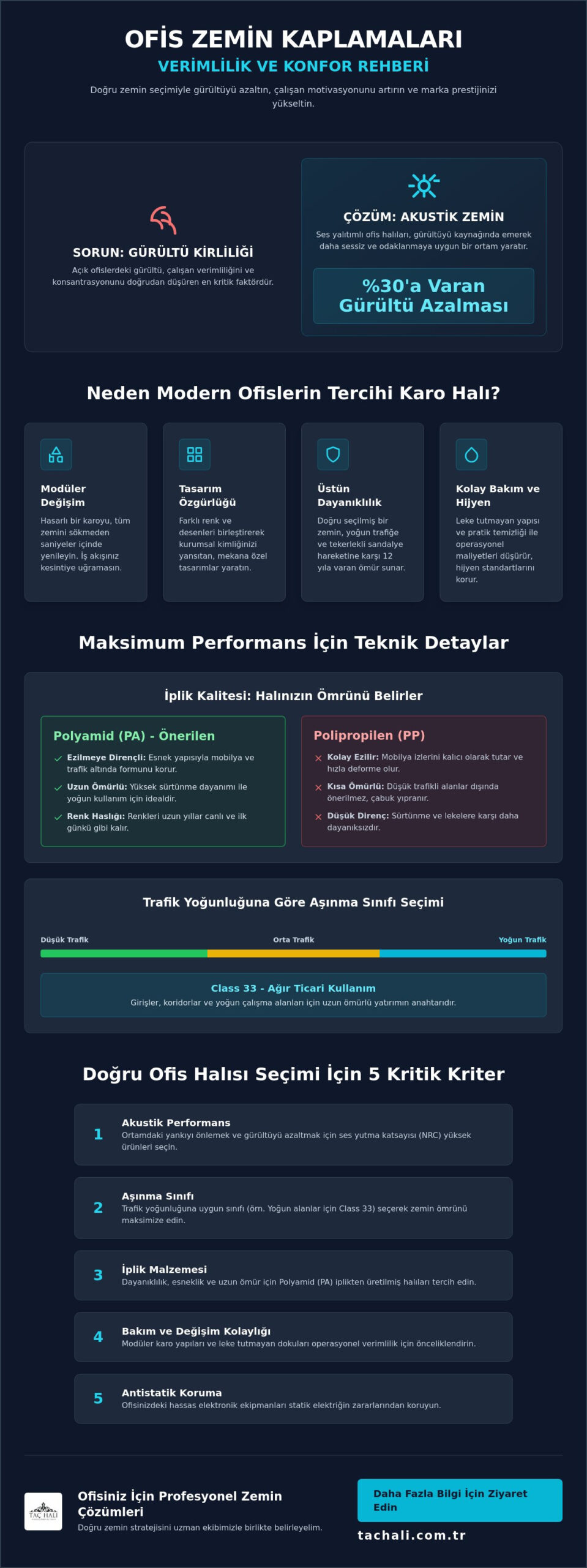 OFİS ZEMİN KAPLAMALARI

VERİMLİLİK VE KONFOR REHBERİ

Doğru zemin seçimiyle gürültüyü azaltın, çalışan motivasyonunu artırın ve marka prestijinizi yükseltin.

SORUN: GÜRÜLTÜ KİRLİLİĞİ

Açık ofislerdeki gürültü, çalışan verimliliğini ve konsantrasyonunu doğrudan düşüren en kritik faktördür.

ÇÖZÜM: AKUSTİK ZEMİN

Ses yalıtımlı ofis halıları, gürültüyü kaynağında emerek daha sessiz ve odaklanmaya uygun bir ortam yaratır.

%30'a Varan Gürültü Azalması

Neden Modern Ofislerin Tercihi Karo Halı?

Modüler Değişim

Hasarlı bir karoyu, tüm zemini sökmeden saniyeler içinde yenileyin. İş akışınız kesintiye uğramasın.

Tasarım Özgürlüğü

Farklı renk ve desenleri birleştirerek kurumsal kimliğinizi yansıtan, mekana özel tasarımlar yaratın.

Üstün Dayanıklılık

Doğru seçilmiş bir zemin, yoğun trafiğe ve tekerlekli sandalye hareketine karşı 12 yıla varan ömür sunar.

Kolay Bakım ve Hijyen

Leke tutmayan yapısı ve pratik temizliği ile operasyonel maliyetleri düşürür, hijyen standartlarını korur.

Maksimum Performans İçin Teknik Detaylar

İplik Kalitesi: Halınızın Ömrünü Belirler

Polyamid (PA) - Önerilen

Ezilmeye Dirençli: Esnek yapısıyla mobilya ve trafik altında formunu korur.

Uzun Ömürlü: Yüksek sürtünme dayanımı ile yoğun kullanım için idealdir.

Renk Haslığı: Renkleri uzun yıllar canlı ve ilk günkü gibi kalır.

Polipropilen (PP)

Kolay Ezilir: Mobilya izlerini kalıcı olarak tutar ve hızla deforme olur.

Kısa Ömürlü: Düşük trafikli alanlar dışında önerilmez, çabuk yıpranır.

Düşük Direnç: Sürtünme ve lekelere karşı daha dayanıksızdır.

Trafik Yoğunluğuna Göre Aşınma Sınıfı Seçimi

Düşük Trafik
Orta Trafik
Yoğun Trafik

Class 33 - Ağır Ticari Kullanım

Girişler, koridorlar ve yoğun çalışma alanları için uzun ömürlü yatırımın anahtarıdır.

Doğru Ofis Halısı Seçimi İçin 5 Kritik Kriter

1 Akustik Performans
Ortamdaki yankıyı önlemek ve gürültüyü azaltmak için ses yutma katsayısı (NRC) yüksek ürünleri seçin.

2 Aşınma Sınıfı
Trafik yoğunluğuna uygun sınıfı (örn. Yoğun alanlar için Class 33) seçerek zemin ömrünü maksimize edin.

3 İplik Malzemesi
Dayanıklılık, esneklik ve uzun ömür için Polyamid (PA) iplikten üretilmiş halıları tercih edin.

4 Bakım ve Değişim Kolaylığı
Modüler karo yapıları ve leke tutmayan dokuları operasyonel verimlilik için önceliklendirin.

5 Antistatik Koruma
Ofisinizdeki hassas elektronik ekipmanları statik elektriğin zararlarından koruyun.

TAÇ HALI

Ofisiniz İçin Profesyonel Zemin Çözümleri

Doğru zemin stratejisini uzman ekibimizle birlikte belirleyelim.

Daha Fazla Bilgi İçin Ziyaret Edin

tachali.com.tr